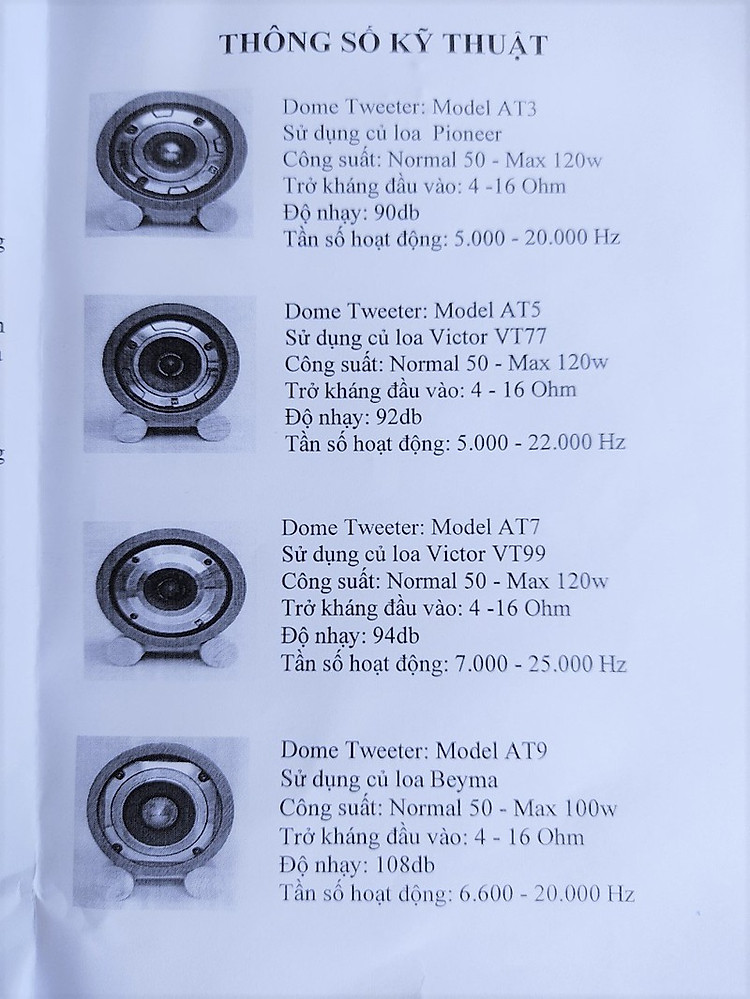 THÔNG SỐ KỸ THUẬT

Dome Tweeter: Model AT3
Sử dụng củ loa Pioneer
Công suất: Normal 50 - Max 120w
Trở kháng đầu vào: 4 -16 Ohm
Độ nhạy: 90db
Tần số hoạt động: 5.000 - 20.000 Hz

Dome Tweeter: Model AT5
Sử dụng củ loa Victor VT77
Công suất: Normal 50 - Max 120w
Trở kháng đầu vào: 4 - 16 Ohm
Độ nhạy: 92db
Tần số hoạt động: 5.000 - 22.000 Hz

Dome Tweeter: Model AT7
Sử dụng củ loa Victor VT99
Công suất: Normal 50 - Max 120w
Trở kháng đầu vào: 4 -16 Ohm
Độ nhạy: 94db
Tần số hoạt động: 7.000 - 25.000 Hz

Dome Tweeter: Model AT9
Sử dụng củ loa Beyma
Công suất: Normal 50 - Max 100w
Trở kháng đầu vào: 4 - 16 Ohm
Độ nhạy: 108db
Tần số hoạt động: 6.600 - 20.000 Hz